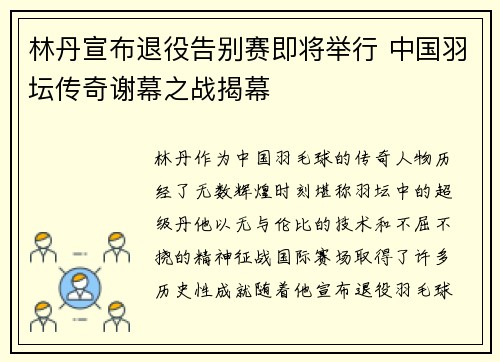 林丹宣布退役告别赛即将举行 中国羽坛传奇谢幕之战揭幕

林丹作为中国羽毛球的传奇人物历经了无数辉煌时刻堪称羽坛中的超级丹他以无与伦比的技术和不屈不挠的精神征战国际赛场取得了许多历史性成就随着他宣布退役羽毛球